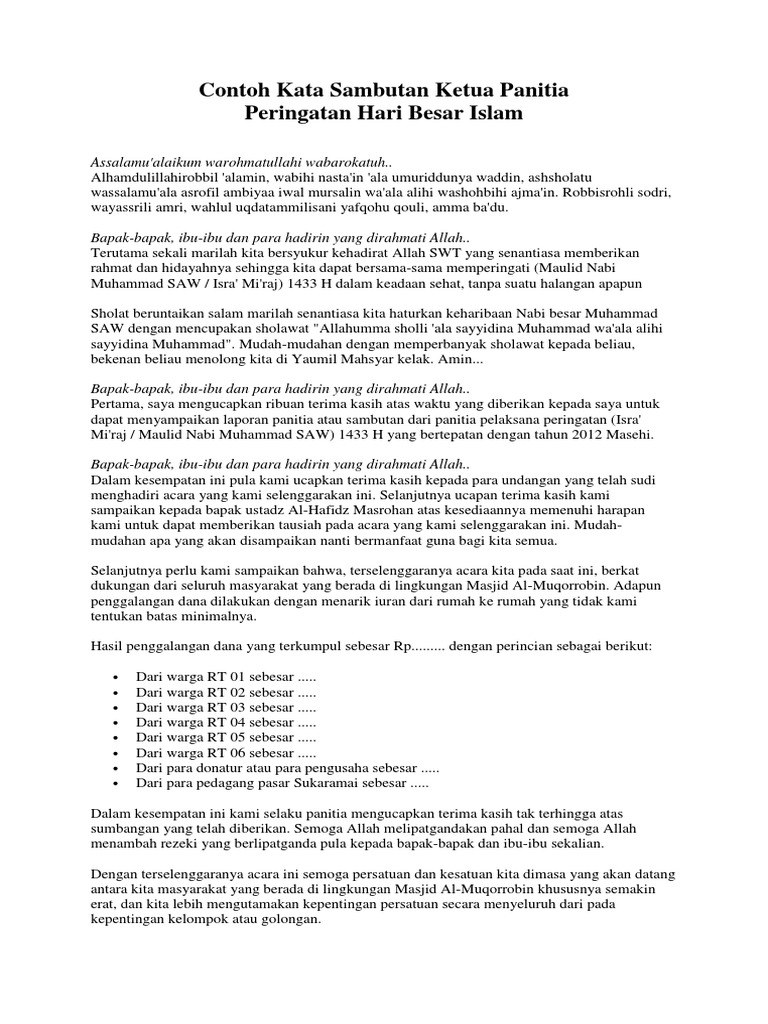 Contoh Kata Sambutan Ketua Panitia
Peringatan Hari Besar Islam

Assalamu'alaikum warohmatullahi wabarokatuh..
Alhamdulillahirobbil 'alamin, wabihi nasta'in 'ala umuriddunya waddin, ashsholatu wassalamu'ala asrofil ambiyaa iwal mursalin wa'ala alihi washohbihi ajma'in. Robbisrohli sodri, wayassrili amri, wahlul uqdatammilisani yafqohu qouli, amma ba'du.

Bapak-bapak, ibu-ibu dan para hadirin yang dirahmati Allah..
Terutama sekali marilah kita bersyukur kehadirat Allah SWT yang senantiasa memberikan rahmat dan hidayahnya sehingga kita dapat bersama-sama memperingati (Maulid Nabi Muhammad SAW / Isra' Mi'raj) 1433 H dalam keadaan sehat, tanpa suatu halangan apapun

Sholat beruntaikan salam marilah senantiasa kita haturkan keharibaan Nabi besar Muhammad SAW dengan mencupakan sholawat "Allahumma sholli 'ala sayyidina Muhammad wa'ala alihi sayyidina Muhammad". Mudah-mudahan dengan memperbanyak sholawat kepada beliau, bekenan beliau menolong kita di Yaumil Mahsyar kelak. Amin...

Bapak-bapak, ibu-ibu dan para hadirin yang dirahmati Allah..
Pertama, saya mengucapkan ribuan terima kasih atas waktu yang diberikan kepada saya untuk dapat menyampaikan laporan panitia atau sambutan dari panitia pelaksana peringatan (Isra' Mi'raj / Maulid Nabi Muhammad SAW) 1433 H yang bertepatan dengan tahun 2012 Masehi.

Bapak-bapak, ibu-ibu dan para hadirin yang dirahmati Allah..
Dalam kesempatan ini pula kami ucapkan terima kasih kepada para undangan yang telah sudi menghadiri acara yang kami selenggarakan ini. Selanjutnya ucapan terima kasih kami sampaikan kepada bapak ustadz Al-Hafidz Masrohan atas kesediaannya memenuhi harapan kami untuk dapat memberikan tausiah pada acara yang kami selenggarakan ini. Mudah-mudahan apa yang akan disampaikan nanti bermanfaat guna bagi kita semua.

Selanjutnya perlu kami sampaikan bahwa, terselenggaranya acara kita pada saat ini, berkat dukungan dari seluruh masyarakat yang berada di lingkungan Masjid Al-Muqorrobin. Adapun penggalangan dana dilakukan dengan menarik iuran dari rumah ke rumah yang tidak kami tentukan batas minimalnya.

Hasil penggalangan dana yang terkumpul sebesar Rp......... dengan perincian sebagai berikut:

• Dari warga RT 01 sebesar .....
• Dari warga RT 02 sebesar .....
• Dari warga RT 03 sebesar .....
• Dari warga RT 04 sebesar .....
• Dari warga RT 05 sebesar .....
• Dari warga RT 06 sebesar .....
• Dari para donatur atau para pengusaha sebesar .....
• Dari para pedagang pasar Sukaramai sebesar .....

Dalam kesempatan ini kami selaku panitia mengucapkan terima kasih tak terhingga atas sumbangan yang telah diberikan. Semoga Allah melipatgandakan pahal dan semoga Allah menambah rezeki yang berlipatganda pula kepada bapak-bapak dan ibu-ibu sekalian.

Dengan terselenggaranya acara ini semoga persatuan dan kesatuan kita dimasa yang akan datang antara kita masyarakat yang berada di lingkungan Masjid Al-Muqorrobin khususnya semakin erat, dan kita lebih mengutamakan kepentingan persatuan secara menyeluruh dari pada kepentingan kelompok atau golongan.